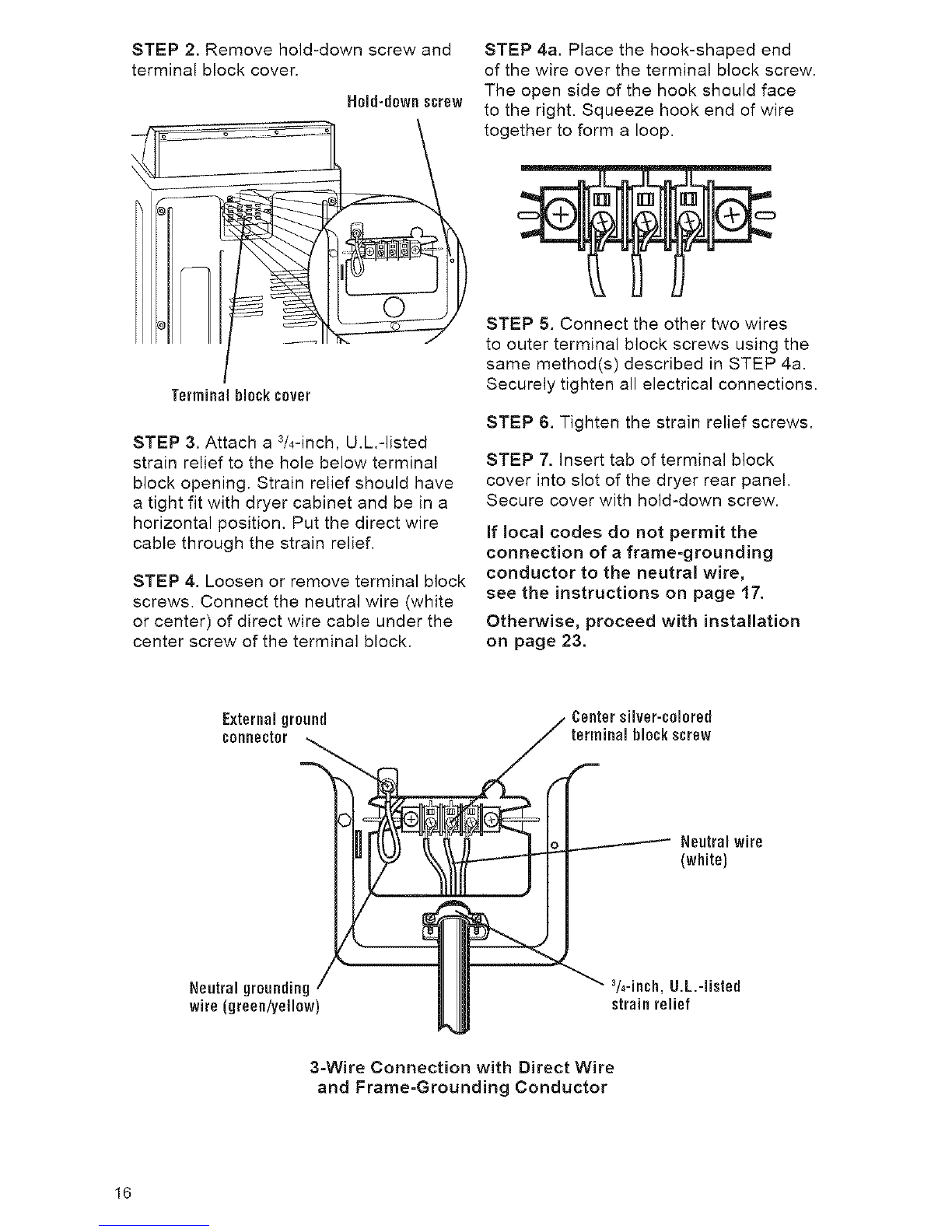 STEP 2. Remove hold-down screw and terminal block cover.

Hold-down screw

Terminal block cover

STEP 3. Attach a $^3/_4$-inch, U.L.-listed strain relief to the hole below terminal block opening. Strain relief should have a tight fit with dryer cabinet and be in a horizontal position. Put the direct wire cable through the strain relief.

STEP 4. Loosen or remove terminal block screws. Connect the neutral wire (white or center) of direct wire cable under the center screw of the terminal block.

STEP 4a. Place the hook-shaped end of the wire over the terminal block screw. The open side of the hook should face to the right. Squeeze hook end of wire together to form a loop.

STEP 5. Connect the other two wires to outer terminal block screws using the same method(s) described in STEP 4a. Securely tighten all electrical connections.

STEP 6. Tighten the strain relief screws.

STEP 7. Insert tab of terminal block cover into slot of the dryer rear panel. Secure cover with hold-down screw.

If local codes do not permit the connection of a frame-grounding conductor to the neutral wire, see the instructions on page 17.

Otherwise, proceed with installation on page 23.

External ground connector

Center silver-colored terminal block screw

Neutral wire (white)

Neutral grounding wire (green/yellow)

$^3/_4$-inch, U.L.-listed strain relief

3-Wire Connection with Direct Wire and Frame-Grounding Conductor

16